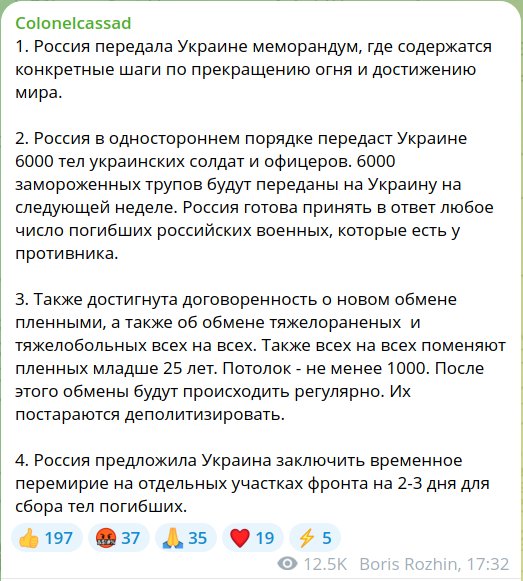 Colonelcassad
1. Россия передала Украине меморандум, где содержатся конкретные шаги по прекращению огня и достижению мира.

2. Россия в одностороннем порядке передаст Украине 6000 тел украинских солдат и офицеров. 6000 замороженных трупов будут переданы на Украину на следующей неделе. Россия готова принять в ответ любое число погибших российских военных, которые есть у противника.

3. Также достигнута договоренность о новом обмене пленными, а также об обмене тяжелораненых и тяжелобольных всех на всех. Также всех на всех поменяют пленных младше 25 лет. Потолок - не менее 1000. После этого обмены будут происходить регулярно. Их постараются деполитизировать.

4. Россия предложила Украина заключить временное перемирие на отдельных участках фронта на 2-3 дня для сбора тел погибших.

👍 197 🤬 37 🙏 35 ❤️ 19 ⚡ 5
12.5K Boris Rozhin, 17:32